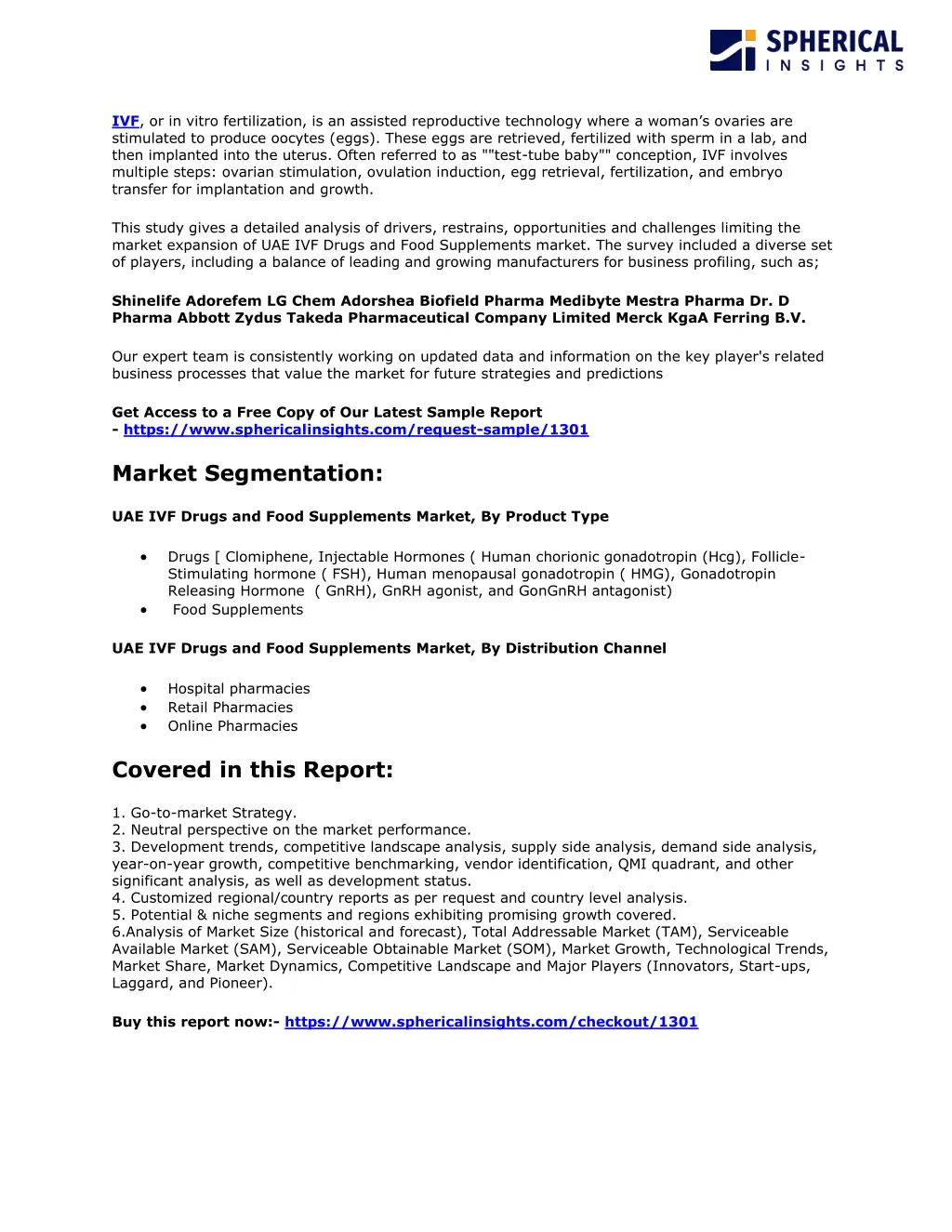 SPHERICAL
INSIGHTS

IVF, or in vitro fertilization, is an assisted reproductive technology where a woman's ovaries are stimulated to produce oocytes (eggs). These eggs are retrieved, fertilized with sperm in a lab, and then implanted into the uterus. Often referred to as ""test-tube baby"" conception, IVF involves multiple steps: ovarian stimulation, ovulation induction, egg retrieval, fertilization, and embryo transfer for implantation and growth.

This study gives a detailed analysis of drivers, restrains, opportunities and challenges limiting the market expansion of UAE IVF Drugs and Food Supplements market. The survey included a diverse set of players, including a balance of leading and growing manufacturers for business profiling, such as;

Shinelife Adorefem LG Chem Adorshea Biofield Pharma Medibyte Mestra Pharma Dr. D Pharma Abbott Zydus Takeda Pharmaceutical Company Limited Merck KgaA Ferring B.V.

Our expert team is consistently working on updated data and information on the key player's related business processes that value the market for future strategies and predictions

Get Access to a Free Copy of Our Latest Sample Report
- https://www.sphericalinsights.com/request-sample/1301

Market Segmentation:

UAE IVF Drugs and Food Supplements Market, By Product Type

• Drugs [ Clomiphene, Injectable Hormones ( Human chorionic gonadotropin (Hcg), Follicle-Stimulating hormone ( FSH), Human menopausal gonadotropin ( HMG), Gonadotropin Releasing Hormone ( GnRH), GnRH agonist, and GonGnRH antagonist)
• Food Supplements

UAE IVF Drugs and Food Supplements Market, By Distribution Channel

• Hospital pharmacies
• Retail Pharmacies
• Online Pharmacies

Covered in this Report:

1. Go-to-market Strategy.
2. Neutral perspective on the market performance.
3. Development trends, competitive landscape analysis, supply side analysis, demand side analysis, year-on-year growth, competitive benchmarking, vendor identification, QMI quadrant, and other significant analysis, as well as development status.
4. Customized regional/country reports as per request and country level analysis.
5. Potential & niche segments and regions exhibiting promising growth covered.
6.Analysis of Market Size (historical and forecast), Total Addressable Market (TAM), Serviceable Available Market (SAM), Serviceable Obtainable Market (SOM), Market Growth, Technological Trends, Market Share, Market Dynamics, Competitive Landscape and Major Players (Innovators, Start-ups, Laggard, and Pioneer).

Buy this report now:- https://www.sphericalinsights.com/checkout/1301